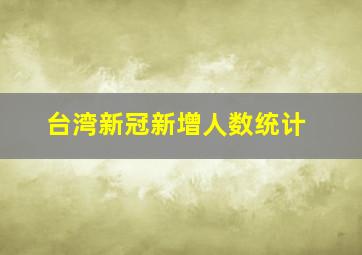 台湾新冠新增人数统计